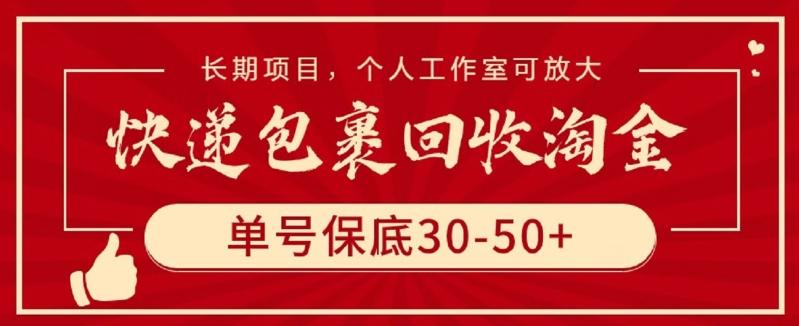 长期项目，个人工作室可放大

快递包裹回收淘金

单号保底30-50+